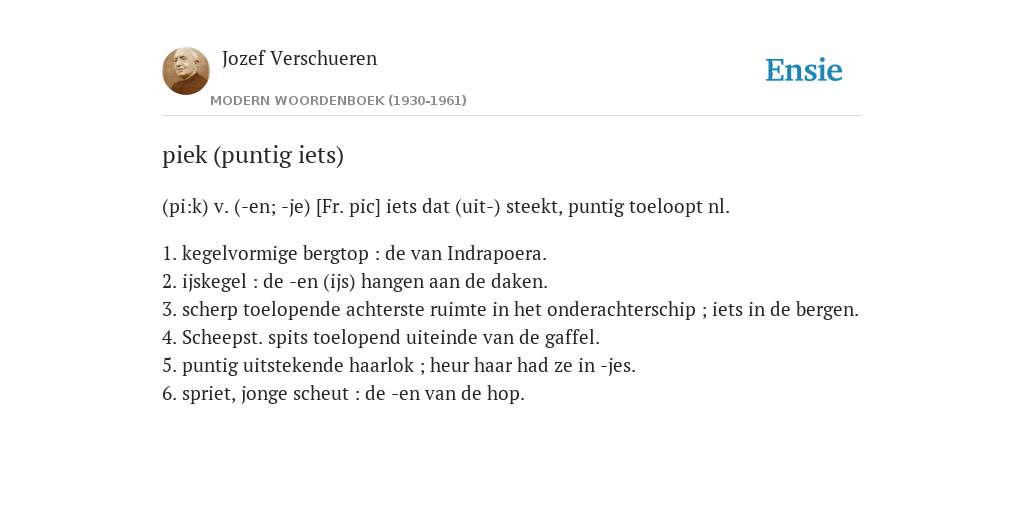 Jozef Verschueren

MODERN WOORDENBOEK (1930-1961)

Ensie

piek (puntig iets)

(pi:k) v. (-en; -je) [Fr. pic] iets dat (uit-) steekt, puntig toeloopt nl.

1. kegelvormige bergtop : de van Indrapoera.
2. ijskegel : de -en (ijs) hangen aan de daken.
3. scherp toelopende achterste ruimte in het onderachterschip ; iets in de bergen.
4. Scheepst. spits toelopend uiteinde van de gaffel.
5. puntig uitstekende haarlok ; heur haar had ze in -jes.
6. spriet, jonge scheut : de -en van de hop.